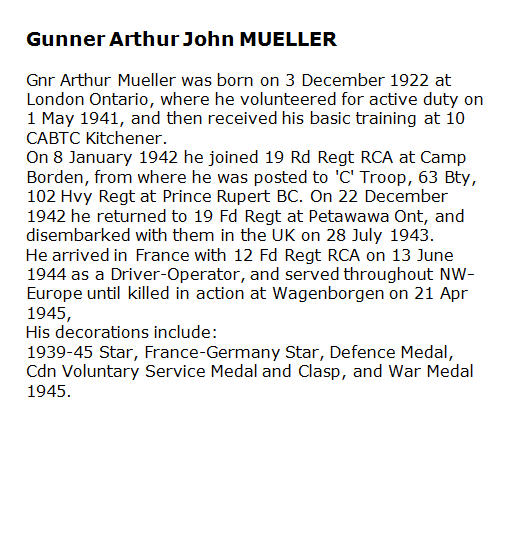 Gunner Arthur John MUELLER

Gnr Arthur Mueller was born on 3 December 1922 at London Ontario, where he volunteered for active duty on 1 May 1941, and then received his basic training at 10 CABTC Kitchener.
On 8 January 1942 he joined 19 Rd Regt RCA at Camp Borden, from where he was posted to 'C' Troop, 63 Bty, 102 Hvy Regt at Prince Rupert BC. On 22 December 1942 he returned to 19 Fd Regt at Petawawa Ont, and disembarked with them in the UK on 28 July 1943.
He arrived in France with 12 Fd Regt RCA on 13 June 1944 as a Driver-Operator, and served throughout NW-Europe until killed in action at Wagenborgen on 21 Apr 1945,
His decorations include:
1939-45 Star, France-Germany Star, Defence Medal, Cdn Voluntary Service Medal and Clasp, and War Medal 1945.